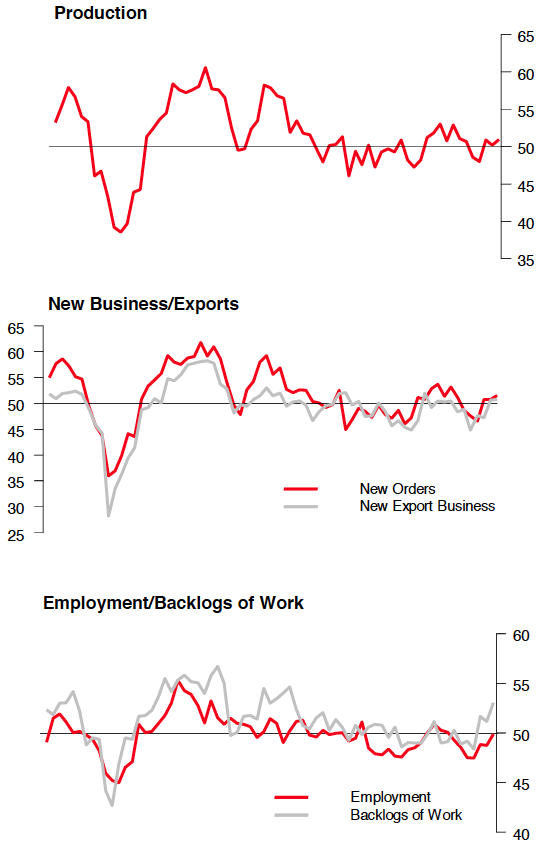 Production

65
60
55
50
45
40
35

New Business/Exports

65
60
55
50
45
40
35
30
25

New Orders
New Export Business

Employment/Backlogs of Work

60
55
50
45
40

Employment
Backlogs of Work